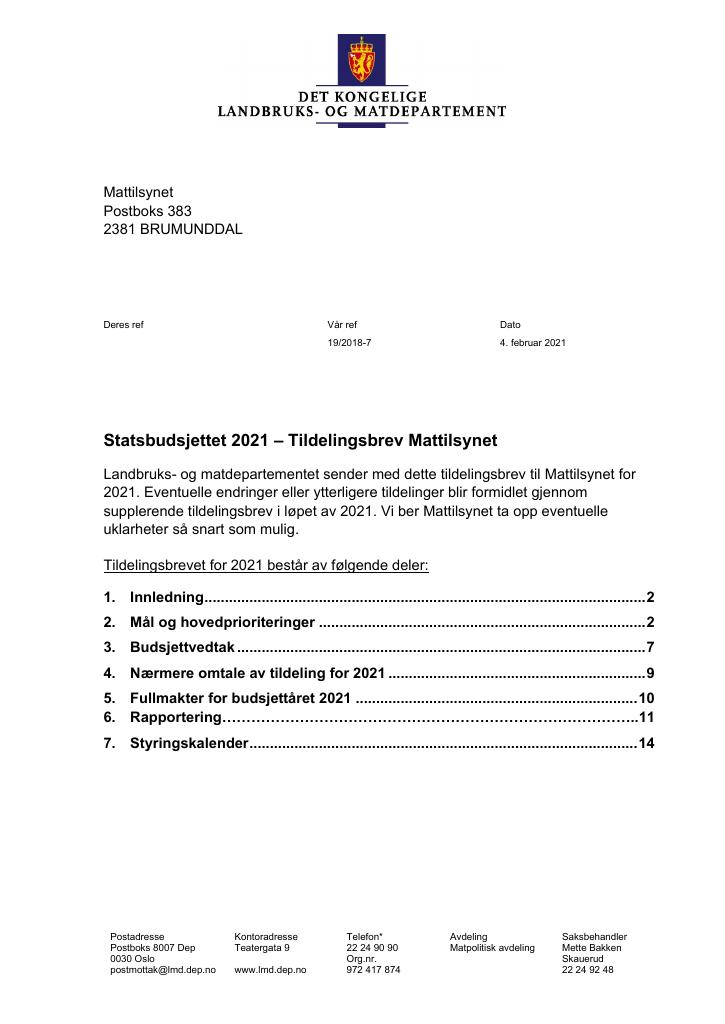 DET KONGELIGE
LANDBRUKS- OG MATDEPARTEMENT

Mattilsynet
Postboks 383
2381 BRUMUNDDAL

Deres ref

Vår ref
19/2018-7

Dato
4. februar 2021

Statsbudsjettet 2021 – Tildelingsbrev Mattilsynet

Landbruks- og matdepartementet sender med dette tildelingsbrev til Mattilsynet for 2021. Eventuelle endringer eller ytterligere tildelinger blir formidlet gjennom supplerende tildelingsbrev i løpet av 2021. Vi ber Mattilsynet ta opp eventuelle uklarheter så snart som mulig.

Tildelingsbrevet for 2021 består av følgende deler:

1. Innledning 2
2. Mål og hovedprioriteringer 2
3. Budsjettvedtak 7
4. Nærmere omtale av tildeling for 2021 9
5. Fullmakter for budsjettåret 2021 10
6. Rapportering 11
7. Styringskalender 14

Postadresse
Postboks 8007 Dep
0030 Oslo
postmottak@lmd.dep.no

Kontoradresse
Teatergata 9

www.lmd.dep.no

Telefon*
22 24 90 90
Org.nr.
972 417 874

Avdeling
Matpolitisk avdeling

Saksbehandler
Mette Bakken
Skauerud
22 24 92 48